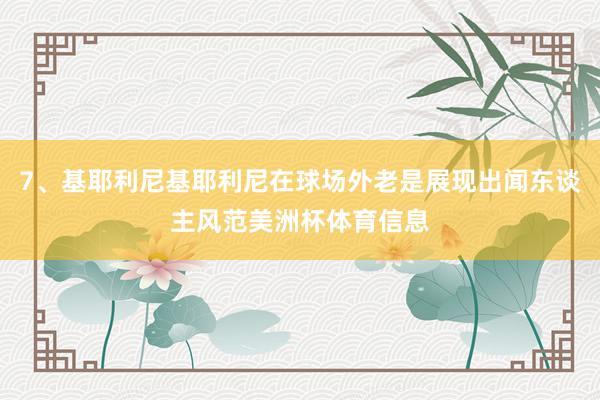 7、基耶利尼基耶利尼在球场外老是展现出闻东谈主风范美洲杯体育信息